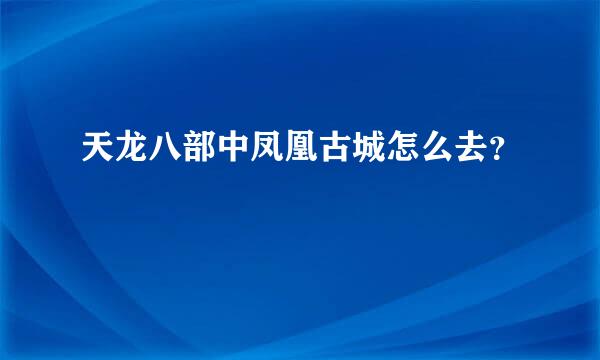 天龙八部中凤凰古城怎么去?